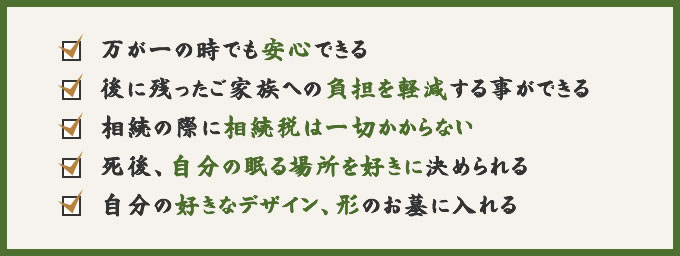 万が一の時でも安心できる

後に残ったご家族への負担を軽減する事ができる

相続の際に相続税は一切かからない

死後、自分の眠る場所を好きに決められる

自分の好きなデザイン、形のお墓に入れる